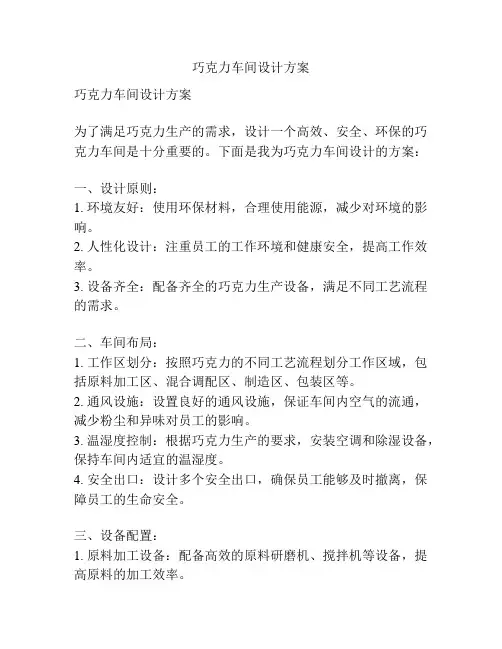 巧克力车间设计方案

巧克力车间设计方案

为了满足巧克力生产的需求，设计一个高效、安全、环保的巧克力车间是十分重要的。下面是我为巧克力车间设计的方案：

一、设计原则：
1. 环境友好：使用环保材料，合理使用能源，减少对环境的影响。
2. 人性化设计：注重员工的工作环境和健康安全，提高工作效率。
3. 设备齐全：配备齐全的巧克力生产设备，满足不同工艺流程的需求。

二、车间布局：
1. 工作区划分：按照巧克力的不同工艺流程划分工作区域，包括原料加工区、混合调配区、制造区、包装区等。
2. 通风设施：设置良好的通风设施，保证车间内空气的流通，减少粉尘和异味对员工的影响。
3. 温湿度控制：根据巧克力生产的要求，安装空调和除湿设备，保持车间内适宜的温湿度。
4. 安全出口：设计多个安全出口，确保员工能够及时撤离，保障员工的生命安全。

三、设备配置：
1. 原料加工设备：配备高效的原料研磨机、搅拌机等设备，提高原料的加工效率。